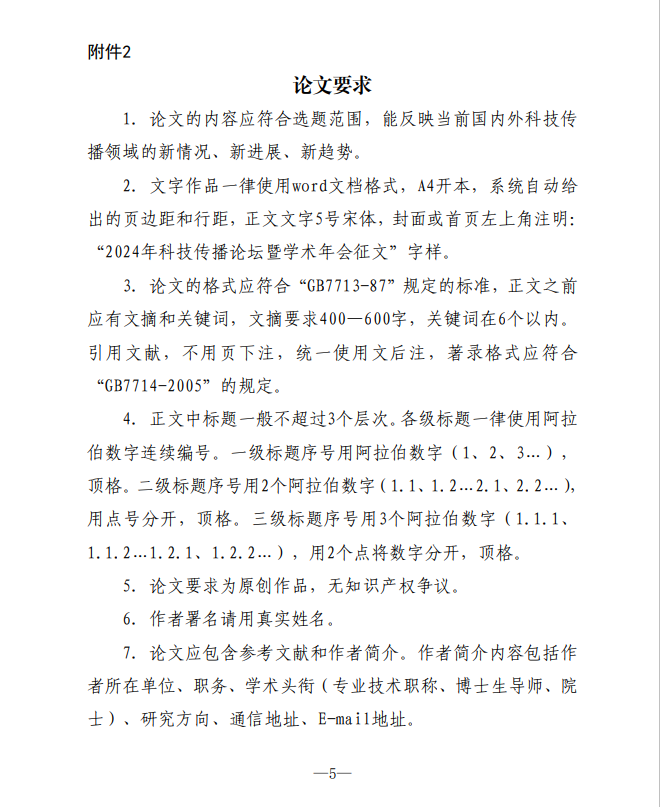 附件2

论文要求

1. 论文的内容应符合选题范围，能反映当前国内外科技传播领域的新情况、新进展、新趋势。

2. 文字作品一律使用word文档格式，A4开本，系统自动给出的页边距和行距，正文文字5号宋体，封面或首页左上角注明：“2024年科技传播论坛暨学术年会征文”字样。

3. 论文的格式应符合“GB7713-87”规定的标准，正文之前应有文摘和关键词，文摘要求400—600字，关键词在6个以内。引用文献，不用页下注，统一使用文后注，著录格式应符合“GB7714-2005”的规定。

4. 正文中标题一般不超过3个层次。各级标题一律使用阿拉伯数字连续编号。一级标题序号用阿拉伯数字（1、2、3…），顶格。二级标题序号用2个阿拉伯数字（1.1、1.2…2.1、2.2…），用点号分开，顶格。三级标题序号用3个阿拉伯数字（1.1.1、1.1.2…1.2.1、1.2.2…），用2个点将数字分开，顶格。

5. 论文要求为原创作品，无知识产权争议。

6. 作者署名请用真实姓名。

7. 论文应包含参考文献和作者简介。作者简介内容包括作者所在单位、职务、学术头衔（专业技术职称、博士生导师、院士）、研究方向、通信地址、E-mail地址。

—5—